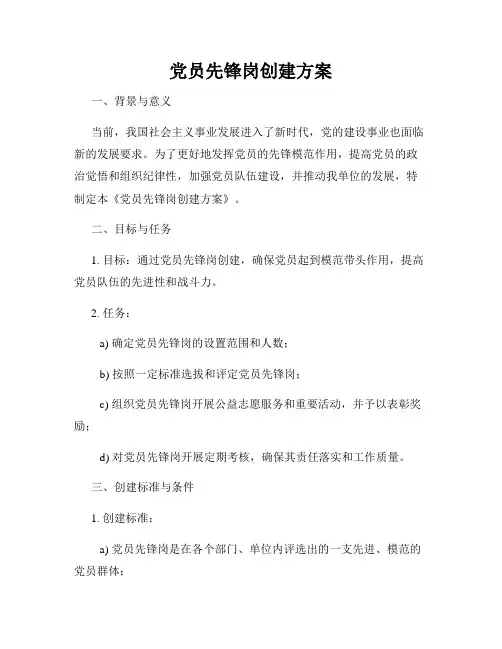 党员先锋岗创建方案

一、背景与意义

当前，我国社会主义事业发展进入了新时代，党的建设事业也面临新的发展要求。为了更好地发挥党员的先锋模范作用，提高党员的政治觉悟和组织纪律性，加强党员队伍建设，并推动我单位的发展，特制定本《党员先锋岗创建方案》。

二、目标与任务

1. 目标：通过党员先锋岗创建，确保党员起到模范带头作用，提高党员队伍的先进性和战斗力。

2. 任务：

a) 确定党员先锋岗的设置范围和人数；

b) 按照一定标准选拔和评定党员先锋岗；

c) 组织党员先锋岗开展公益志愿服务和重要活动，并予以表彰奖励；

d) 对党员先锋岗开展定期考核，确保其责任落实和工作质量。

三、创建标准与条件

1. 创建标准：

a) 党员先锋岗是在各个部门、单位内评选出的一支先进、模范的党员群体；